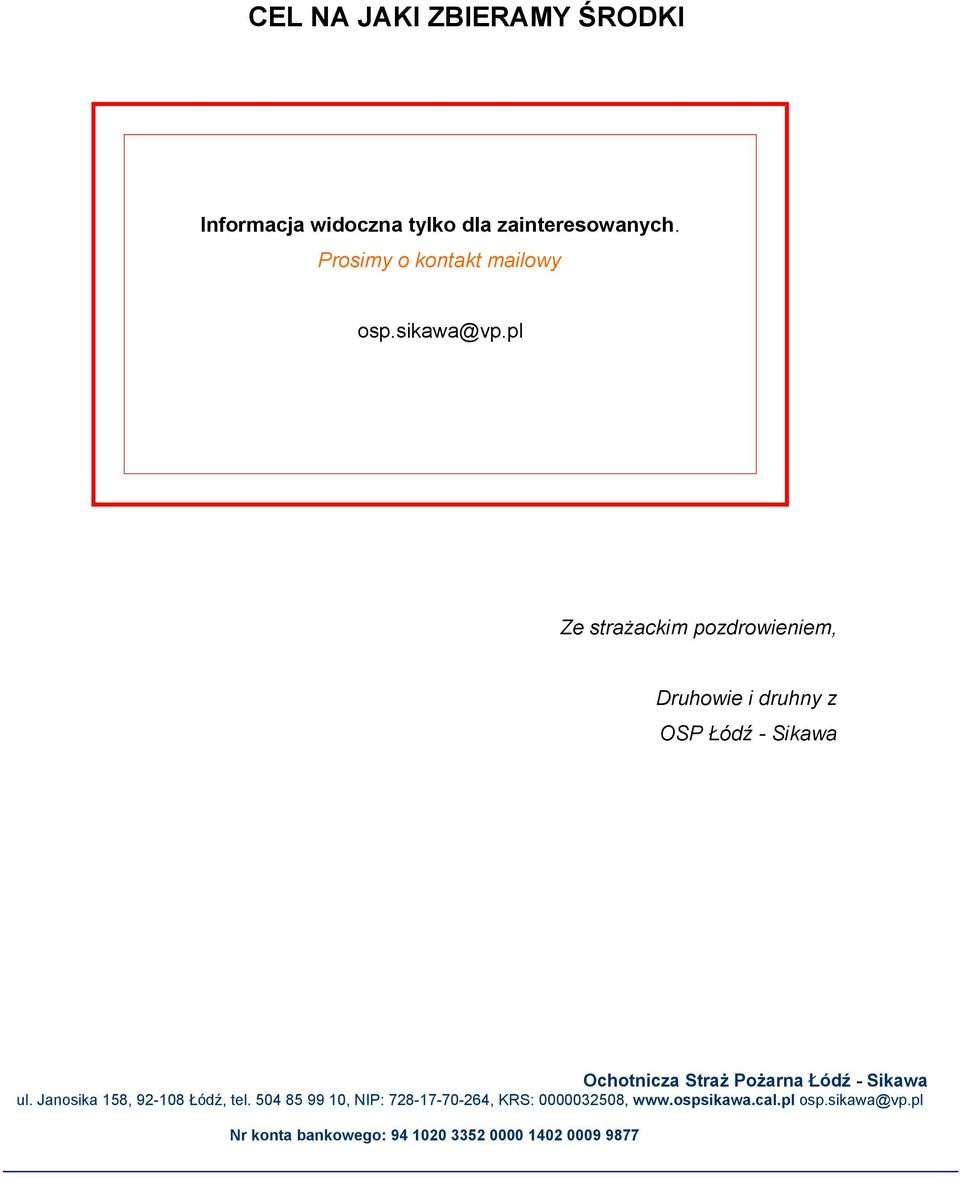 CEL NA JAKI ZBIERAMY ŚRODKI

Informacja widoczna tylko dla zainteresowanych.
Prosimy o kontakt mailowy

osp.sikawa@vp.pl

Ze strażackim pozdrowieniem,

Druhowie i druhny z
OSP Łódź - Sikawa

Ochotnicza Straż Pożarna Łódź - Sikawa
ul. Janosika 158, 92-108 Łódź, tel. 504 85 99 10, NIP: 728-17-70-264, KRS: 0000032508, www.ospsikawa.cal.pl osp.sikawa@vp.pl

Nr konta bankowego: 94 1020 3352 0000 1402 0009 9877